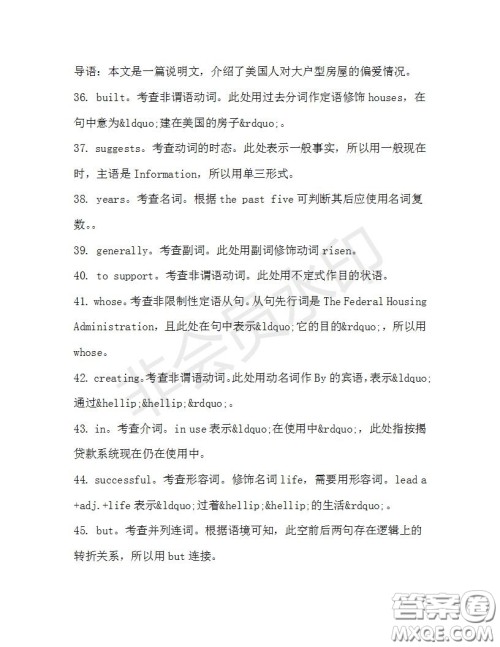 导语：本文是一篇说明文，介绍了美国人对大户型房屋的偏爱情况。

36. built。考查非谓语动词。此处用过去分词作定语修饰 houses，在句中意为&ldquo;建在美国的房子&rdquo;。

37. suggests。考查动词的时态。此处表示一般事实，所以用一般现在时，主语是 Information，所以用单三形式。

38. years。考查名词。根据 the past five 可判断其后应使用名词复数。。

39. generally。考查副词。此处用副词修饰动词 risen。

40. to support。考查非谓语动词。此处用不定式作目的状语。

41. whose。考查非限制性定语从句。从句先行词是 The Federal Housing Administration，且此处在句中表示&ldquo;它的目的&rdquo;，所以用 whose。

42. creating。考查非谓语动词。此处用动名词作 By 的宾语，表示&ldquo;通过&hellip;&hellip;&rdquo;。

43. in。考查介词。in use 表示&ldquo;在使用中&rdquo;，此处指按揭贷款系统现在仍在使用中。

44. successful。考查形容词。修饰名词 life，需要用形容词。lead a +adj.+life 表示&ldquo;过着&hellip;&hellip;的生活&rdquo;。

45. but。考查并列连词。根据语境可知，此空前后两句存在逻辑上的转折关系，所以用 but 连接。

非会员水印

答案圈
MXQE.COM